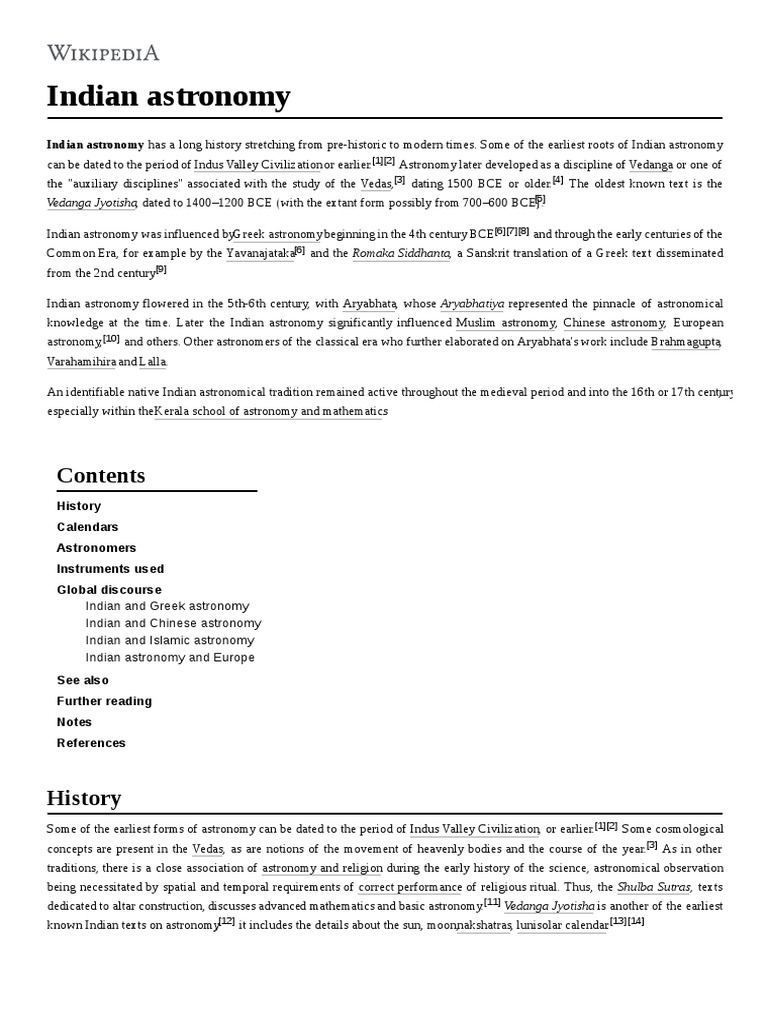 WIKIPEDIA

Indian astronomy

Indian astronomy has a long history stretching from pre-historic to modern times. Some of the earliest roots of Indian astronomy can be dated to the period of Indus Valley Civilization or earlier.[1][2] Astronomy later developed as a discipline of Vedanga or one of the "auxiliary disciplines" associated with the study of the Vedas,[3] dating 1500 BCE or older.[4] The oldest known text is the Vedanga Jyotisha, dated to 1400–1200 BCE (with the extant form possibly from 700–600 BCE).[5]

Indian astronomy was influenced by Greek astronomy beginning in the 4th century BCE[6][7][8] and through the early centuries of the Common Era, for example by the Yavanajataka[6] and the Romaka Siddhanta, a Sanskrit translation of a Greek text disseminated from the 2nd century.[9]

Indian astronomy flowered in the 5th-6th century, with Aryabhata, whose Aryabhatiya represented the pinnacle of astronomical knowledge at the time. Later the Indian astronomy significantly influenced Muslim astronomy, Chinese astronomy, European astronomy,[10] and others. Other astronomers of the classical era who further elaborated on Aryabhata's work include Brahmagupta, Varahamihira and Lalla.

An identifiable native Indian astronomical tradition remained active throughout the medieval period and into the 16th or 17th century, especially within the Kerala school of astronomy and mathematics.

Contents
History
Calendars
Astronomers
Instruments used
Global discourse
Indian and Greek astronomy
Indian and Chinese astronomy
Indian and Islamic astronomy
Indian astronomy and Europe
See also
Further reading
Notes
References

History

Some of the earliest forms of astronomy can be dated to the period of Indus Valley Civilization, or earlier.[1][2] Some cosmological concepts are present in the Vedas, as are notions of the movement of heavenly bodies and the course of the year.[3] As in other traditions, there is a close association of astronomy and religion during the early history of the science, astronomical observation being necessitated by spatial and temporal requirements of correct performance of religious ritual. Thus, the Shulba Sutras, texts dedicated to altar construction, discusses advanced mathematics and basic astronomy.[11] Vedanga Jyotisha is another of the earliest known Indian texts on astronomy,[12] it includes the details about the sun, moon, nakshatras, lunisolar calendar.[13][14]